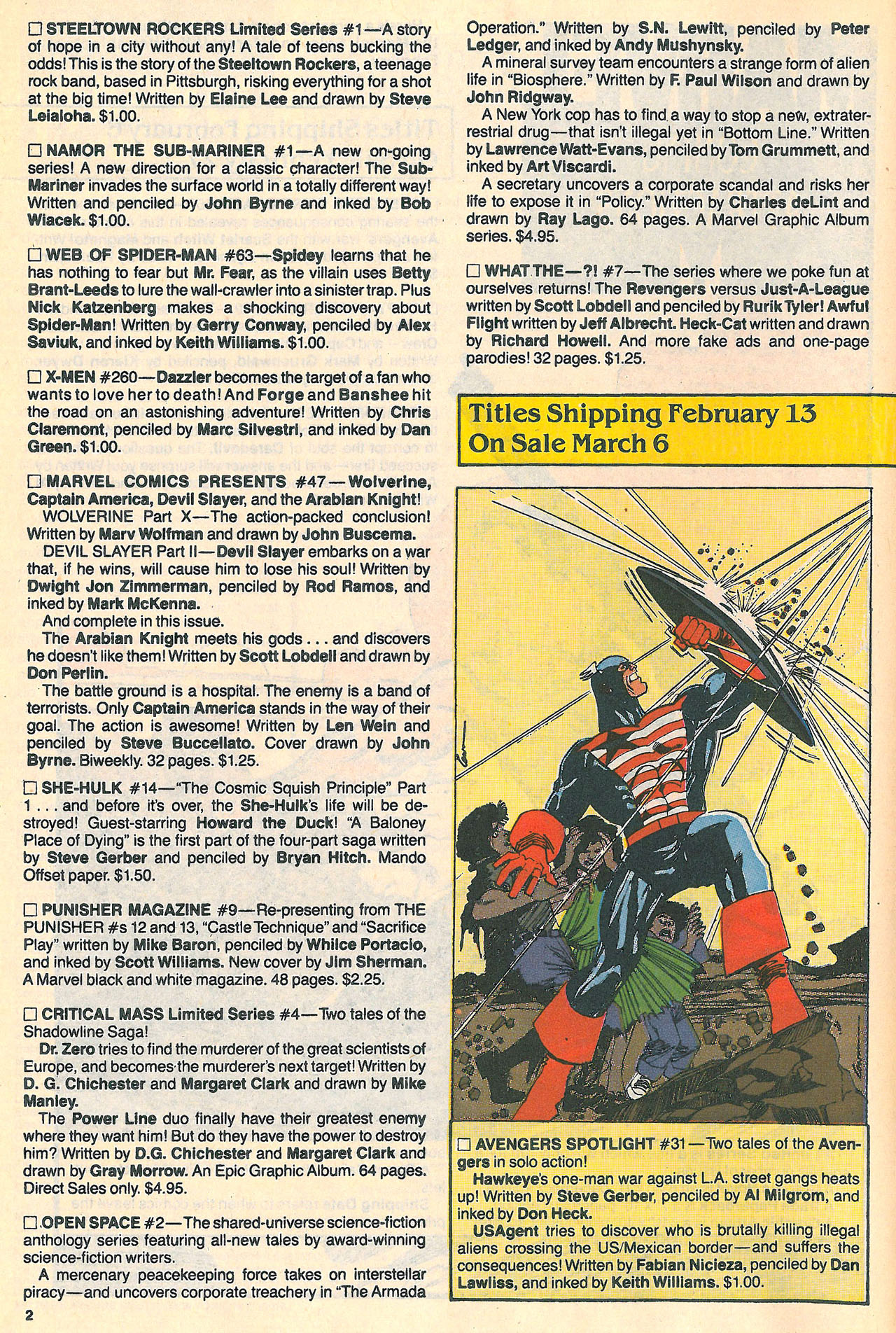 ☐ STEELTOWN ROCKERS Limited Series #1—A story of hope in a city without any! A tale of teens bucking the odds! This is the story of the Steeltown Rockers, a teenage rock band, based in Pittsburgh, risking everything for a shot at the big time! Written by Elaine Lee and drawn by Steve Leialoha. $1.00.

☐ NAMOR THE SUB-MARINER #1—A new on-going series! A new direction for a classic character! The Sub-Mariner invades the surface world in a totally different way! Written and penciled by John Byrne and inked by Bob Wiacek. $1.00.

☐ WEB OF SPIDER-MAN #63—Spidey learns that he has nothing to fear but Mr. Fear, as the villain uses Betty Brant-Leeds to lure the wall-crawler into a sinister trap. Plus Nick Katzenberg makes a shocking discovery about Spider-Man! Written by Gerry Conway, penciled by Alex Saviuk, and inked by Keith Williams. $1.00.

☐ X-MEN #260—Dazzler becomes the target of a fan who wants to love her to death! And Forge and Banshee hit the road on an astonishing adventure! Written by Chris Claremont, penciled by Marc Silvestri, and inked by Dan Green. $1.00.

☐ MARVEL COMICS PRESENTS #47—Wolverine, Captain America, Devil Slayer, and the Arabian Knight!
WOLVERINE Part X—The action-packed conclusion! Written by Marv Wolfman and drawn by John Buscema.
DEVIL SLAYER Part II—Devil Slayer embarks on a war that, if he wins, will cause him to lose his soul! Written by Dwight Jon Zimmerman, penciled by Rod Ramos, and inked by Mark McKenna.
And complete in this issue.
The Arabian Knight meets his gods . . . and discovers he doesn't like them! Written by Scott Lobdell and drawn by Don Perlin.
The battle ground is a hospital. The enemy is a band of terrorists. Only Captain America stands in the way of their goal. The action is awesome! Written by Len Wein and penciled by Steve Buccellato. Cover drawn by John Byrne. Biweekly. 32 pages. $1.25.

☐ SHE-HULK #14—"The Cosmic Squish Principle" Part 1 . . . and before it's over, the She-Hulk's life will be destroyed! Guest-starring Howard the Duck! "A Baloney Place of Dying" is the first part of the four-part saga written by Steve Gerber and penciled by Bryan Hitch. Mando Offset paper. $1.50.

☐ PUNISHER MAGAZINE #9—Re-presenting from THE PUNISHER #s 12 and 13, "Castle Technique" and "Sacrifice Play" written by Mike Baron, penciled by Whilce Portacio, and inked by Scott Williams. New cover by Jim Sherman. A Marvel black and white magazine. 48 pages. $2.25.

☐ CRITICAL MASS Limited Series #4—Two tales of the Shadowline Saga!
Dr. Zero tries to find the murderer of the great scientists of Europe, and becomes the murderer's next target! Written by D. G. Chichester and Margaret Clark and drawn by Mike Manley.
The Power Line duo finally have their greatest enemy where they want him! But do they have the power to destroy him? Written by D.G. Chichester and Margaret Clark and drawn by Gray Morrow. An Epic Graphic Album. 64 pages. Direct Sales only. $4.95.

☐ OPEN SPACE #2—The shared-universe science-fiction anthology series featuring all-new tales by award-winning science-fiction writers.
A mercenary peacekeeping force takes on interstellar piracy—and uncovers corporate treachery in "The Armada Operation." Written by S.N. Lewitt, penciled by Peter Ledger, and inked by Andy Mushynsky.
A mineral survey team encounters a strange form of alien life in "Biosphere." Written by F. Paul Wilson and drawn by John Ridgway.
A New York cop has to find a way to stop a new, extraterrestrial drug—that isn't illegal yet in "Bottom Line." Written by Lawrence Watt-Evans, penciled by Tom Grummett, and inked by Art Viscardi.
A secretary uncovers a corporate scandal and risks her life to expose it in "Policy." Written by Charles deLint and drawn by Ray Lago. 64 pages. A Marvel Graphic Album series. $4.95.

☐ WHAT THE—?! #7—The series where we poke fun at ourselves returns! The Revengers versus Just-A-League written by Scott Lobdell and penciled by Rurik Tyler! Awful Flight written by Jeff Albrecht. Heck-Cat written and drawn by Richard Howell. And more fake ads and one-page parodies! 32 pages. $1.25.

Titles Shipping February 13
On Sale March 6

☐ AVENGERS SPOTLIGHT #31—Two tales of the Avengers in solo action!
Hawkeye's one-man war against L.A. street gangs heats up! Written by Steve Gerber, penciled by Al Milgrom, and inked by Don Heck.
USAgent tries to discover who is brutally killing illegal aliens crossing the US/Mexican border—and suffers the consequences! Written by Fabian Nicieza, penciled by Dan Lawliss, and inked by Keith Williams. $1.00.

2